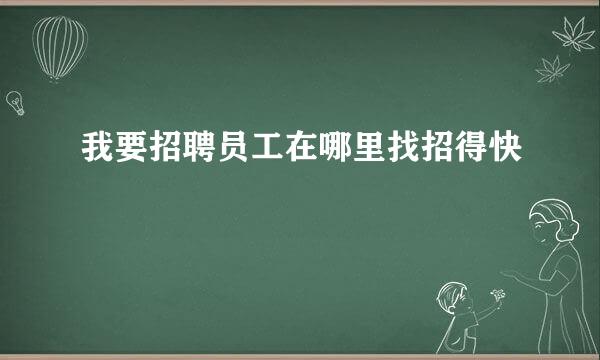 我要招聘员工在哪里找招得快